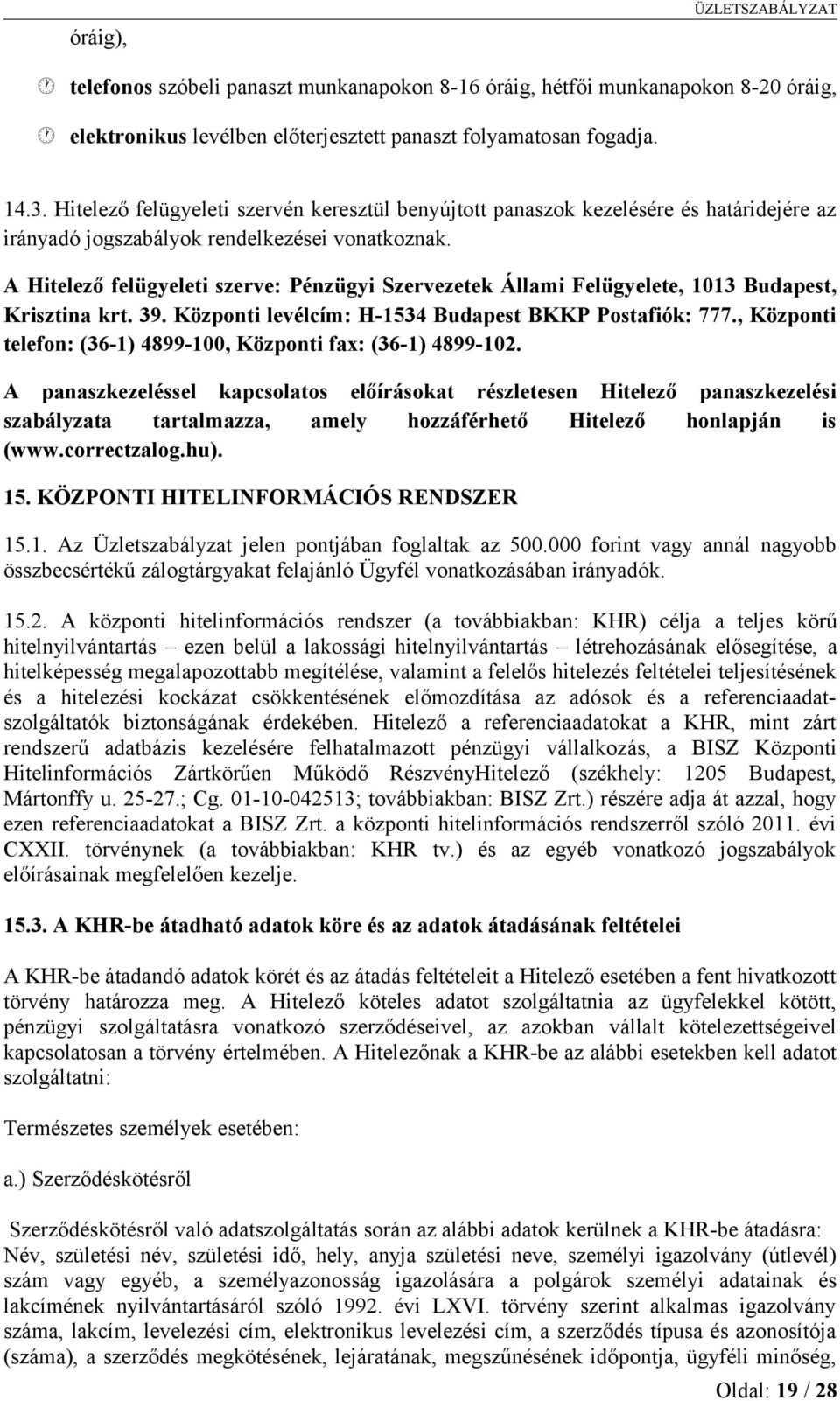 ÜZLETSZABÁLYZAT

óráig),

telefonos szóbeli panaszt munkanapokon 8-16 óráig, hétfői munkanapokon 8-20 óráig,

elektronikus levélben előterjesztett panaszt folyamatosan fogadja.

14.3. Hitelező felügyeleti szervén keresztül benyújtott panaszok kezelésére és határidejére az irányadó jogszabályok rendelkezései vonatkoznak.

A Hitelező felügyeleti szerve: Pénzügyi Szervezetek Állami Felügyelete, 1013 Budapest, Krisztina krt. 39. Központi levélcím: H-1534 Budapest BKKP Postafiók: 777., Központi telefon: (36-1) 4899-100, Központi fax: (36-1) 4899-102.

A panaszkezeléssel kapcsolatos előírásokat részletesen Hitelező panaszkezelési szabályzata tartalmazza, amely hozzáférhető Hitelező honlapján is (www.correctzalog.hu).

15. KÖZPONTI HITELINFORMÁCIÓS RENDSZER

15.1. Az Üzletszabályzat jelen pontjában foglaltak az 500.000 forint vagy annál nagyobb összbecsértékű zálogtárgyakat felajánló Ügyfél vonatkozásában irányadók.

15.2. A központi hitelinformációs rendszer (a továbbiakban: KHR) célja a teljes körű hitelnyilvántartás – ezen belül a lakossági hitelnyilvántartás – létrehozásának elősegítése, a hitelképesség megalapozottabb megítélése, valamint a felelős hitelezés feltételei teljesítésének és a hitelezési kockázat csökkentésének előmozdítása az adósok és a referenciaadatszolgáltatók biztonságának érdekében. Hitelező a referenciaadatokat a KHR, mint zárt rendszerű adatbázis kezelésére felhatalmazott pénzügyi vállalkozás, a BISZ Központi Hitelinformációs Zártkörűen Működő RészvényHitelező (székhely: 1205 Budapest, Mártonffy u. 25-27.; Cg. 01-10-042513; továbbiakban: BISZ Zrt.) részére adja át azzal, hogy ezen referenciaadatokat a BISZ Zrt. a központi hitelinformációs rendszerről szóló 2011. évi CXXII. törvénynek (a továbbiakban: KHR tv.) és az egyéb vonatkozó jogszabályok előírásainak megfelelően kezelje.

15.3. A KHR-be átadható adatok köre és az adatok átadásának feltételei

A KHR-be átadandó adatok körét és az átadás feltételeit a Hitelező esetében a fent hivatkozott törvény határozza meg. A Hitelező köteles adatot szolgáltatnia az ügyfelekkel kötött, pénzügyi szolgáltatásra vonatkozó szerződéseivel, az azokban vállalt kötelezettségeivel kapcsolatosan a törvény értelmében. A Hitelezőnak a KHR-be az alábbi esetekben kell adatot szolgáltatni:

Természetes személyek esetében:

a.) Szerződéskötésről

Szerződéskötésről való adatszolgáltatás során az alábbi adatok kerülnek a KHR-be átadásra: Név, születési név, születési idő, hely, anyja születési neve, személyi igazolvány (útlevél) szám vagy egyéb, a személyazonosság igazolására a polgárok személyi adatainak és lakcímének nyilvántartásáról szóló 1992. évi LXVI. törvény szerint alkalmas igazolvány száma, lakcím, levelezési cím, elektronikus levelezési cím, a szerződés típusa és azonosítója (száma), a szerződés megkötésének, lejáratának, megszűnésének időpontja, ügyféli minőség,

Oldal: 19 / 28